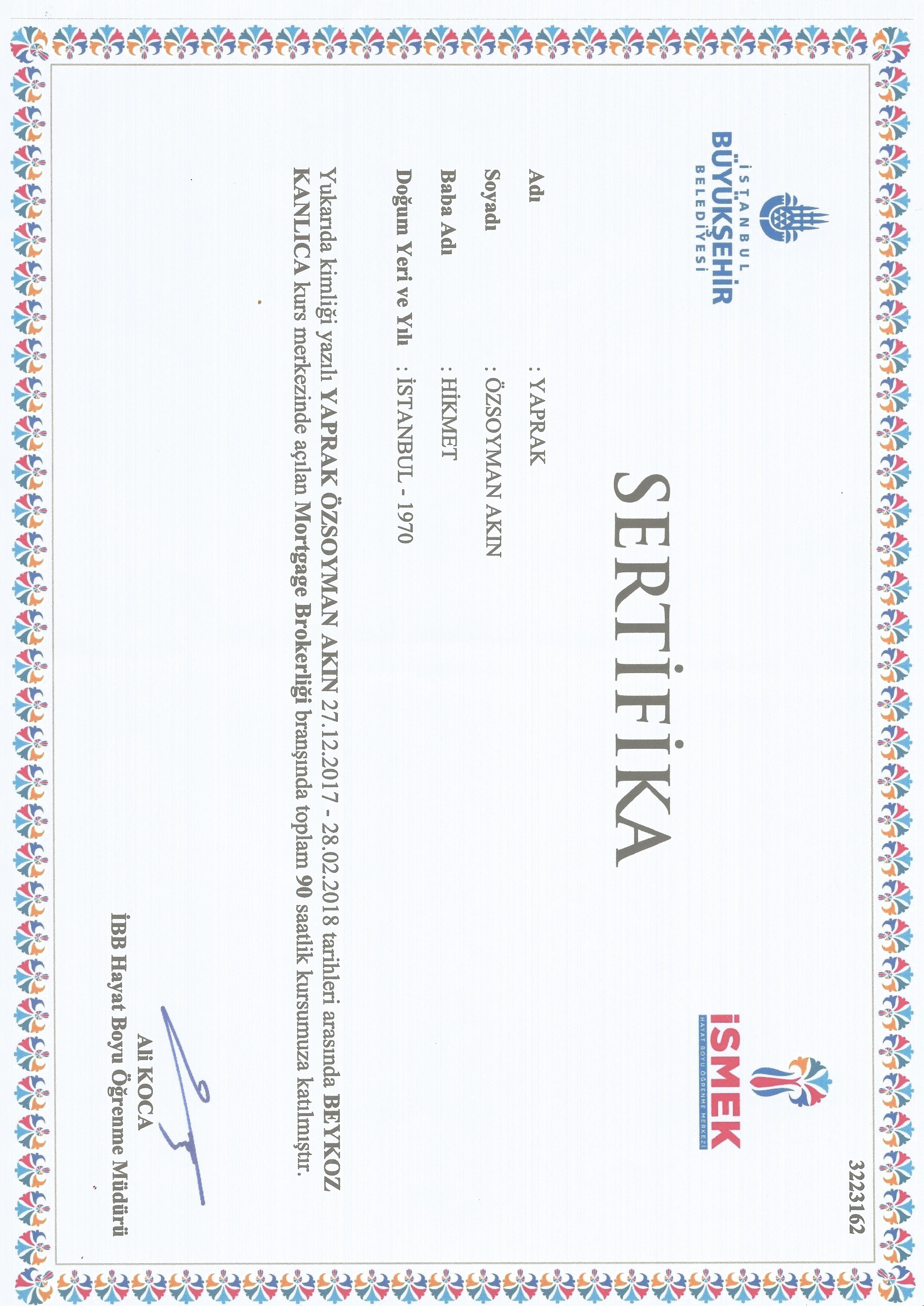 İSTANBUL BÜYÜKŞEHİR BELEDİYESİ

İSMEK HAYAT BOYU ÖĞRENME MERKEZİ

3223162

SERTİFİKA

Adı : YAPRAK
Soyadı : ÖZSOYMAN AKIN
Baba Adı : HİKMET
Doğum Yeri ve Yılı : İSTANBUL - 1970

Yukarıda kimliği yazılı YAPRAK ÖZSOYMAN AKIN 27.12.2017 - 28.02.2018 tarihleri arasında BEYKOZ KANLICA kurs merkezinde açılan Mortgage Brokerliği branşında toplam 90 saatlik kursumuza katılmıştır.

Ali KOCA
İBB Hayat Boyu Öğrenme Müdürü